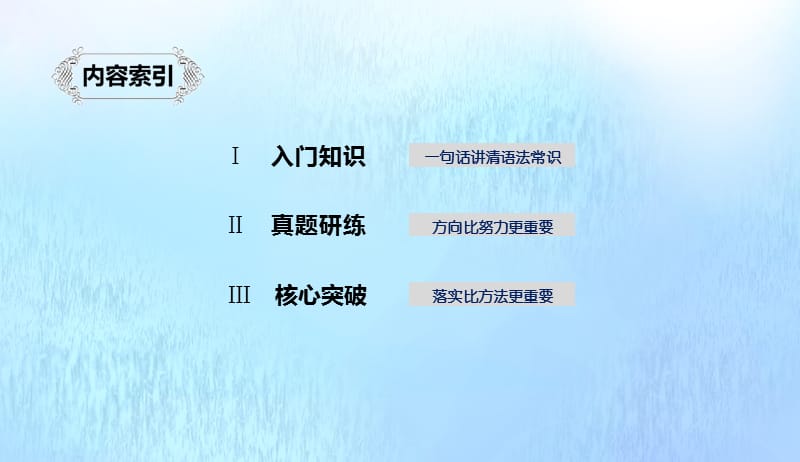 内容索引

Ⅰ 入门知识 一句话讲清语法常识

Ⅱ 真题研练 方向比努力更重要

Ⅲ 核心突破 落实比方法更重要